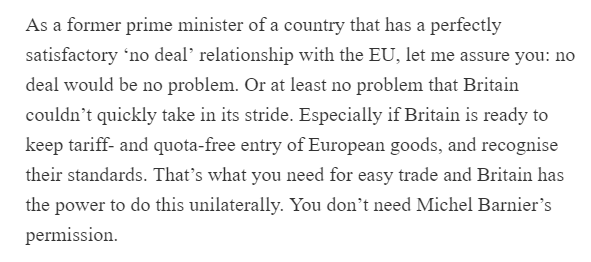 As a former prime minister of a country that has a perfectly satisfactory ‘no deal’ relationship with the EU, let me assure you: no deal would be no problem. Or at least no problem that Britain couldn’t quickly take in its stride. Especially if Britain is ready to keep tariff- and quota-free entry of European goods, and recognise their standards. That’s what you need for easy trade and Britain has the power to do this unilaterally. You don’t need Michel Barnier’s permission.